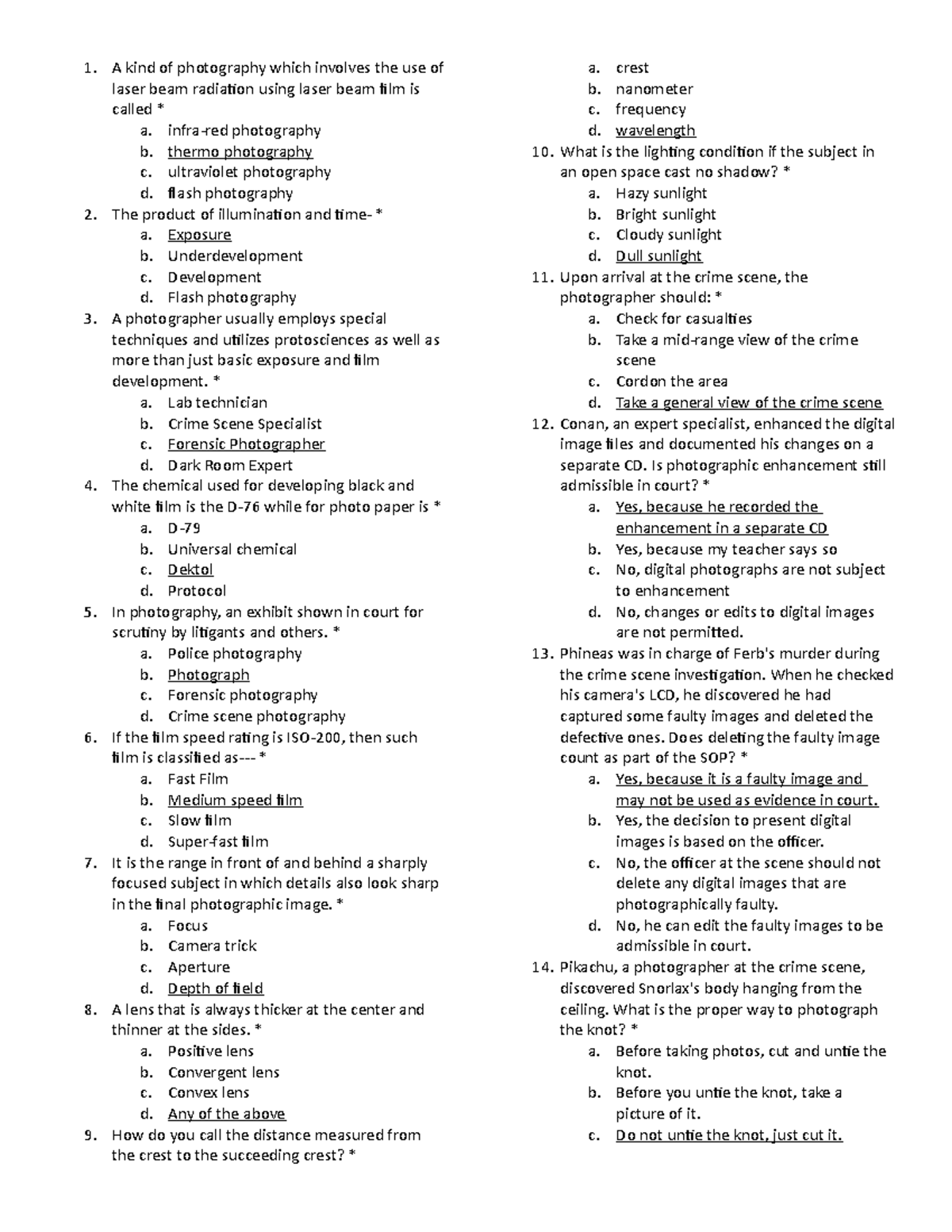 1. A kind of photography which involves the use of laser beam radiation using laser beam film is called *
a. infra-red photography
b. thermo photography
c. ultraviolet photography
d. flash photography
2. The product of illumination and time- *
a. Exposure
b. Underdevelopment
c. Development
d. Flash photography
3. A photographer usually employs special techniques and utilizes protosciences as well as more than just basic exposure and film development. *
a. Lab technician
b. Crime Scene Specialist
c. Forensic Photographer
d. Dark Room Expert
4. The chemical used for developing black and white film is the D-76 while for photo paper is *
a. D-79
b. Universal chemical
c. Dektol
d. Protocol
5. In photography, an exhibit shown in court for scrutiny by litigants and others. *
a. Police photography
b. Photograph
c. Forensic photography
d. Crime scene photography
6. If the film speed rating is ISO-200, then such film is classified as--- *
a. Fast Film
b. Medium speed film
c. Slow film
d. Super-fast film
7. It is the range in front of and behind a sharply focused subject in which details also look sharp in the final photographic image. *
a. Focus
b. Camera trick
c. Aperture
d. Depth of field
8. A lens that is always thicker at the center and thinner at the sides. *
a. Positive lens
b. Convergent lens
c. Convex lens
d. Any of the above
9. How do you call the distance measured from the crest to the succeeding crest? *
a. crest
b. nanometer
c. frequency
d. wavelength
10. What is the lighting condition if the subject in an open space cast no shadow? *
a. Hazy sunlight
b. Bright sunlight
c. Cloudy sunlight
d. Dull sunlight
11. Upon arrival at the crime scene, the photographer should: *
a. Check for casualties
b. Take a mid-range view of the crime scene
c. Cordon the area
d. Take a general view of the crime scene
12. Conan, an expert specialist, enhanced the digital image files and documented his changes on a separate CD. Is photographic enhancement still admissible in court? *
a. Yes, because he recorded the enhancement in a separate CD
b. Yes, because my teacher says so
c. No, digital photographs are not subject to enhancement
d. No, changes or edits to digital images are not permitted.
13. Phineas was in charge of Ferb's murder during the crime scene investigation. When he checked his camera's LCD, he discovered he had captured some faulty images and deleted the defective ones. Does deleting the faulty image count as part of the SOP? *
a. Yes, because it is a faulty image and may not be used as evidence in court.
b. Yes, the decision to present digital images is based on the officer.
c. No, the officer at the scene should not delete any digital images that are photographically faulty.
d. No, he can edit the faulty images to be admissible in court.
14. Pikachu, a photographer at the crime scene, discovered Snorlax's body hanging from the ceiling. What is the proper way to photograph the knot? *
a. Before taking photos, cut and untie the knot.
b. Before you untie the knot, take a picture of it.
c. Do not untie the knot, just cut it.